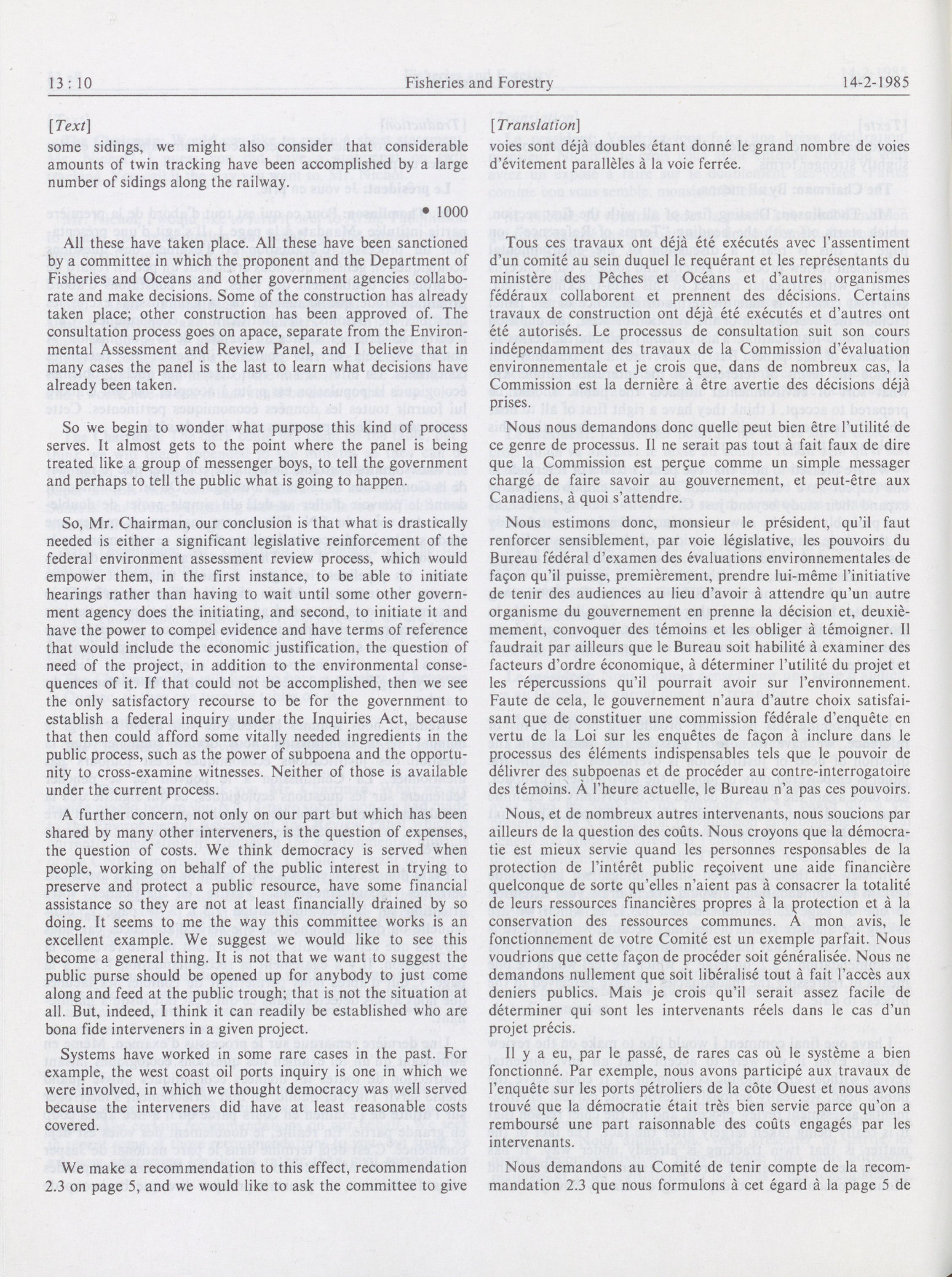 13 : 10 Fisheries and Forestry 14-2-1985

[Text]

some sidings, we might also consider that considerable amounts of twin tracking have been accomplished by a large number of sidings along the railway.

• 1000

All these have taken place. All these have been sanctioned by a committee in which the proponent and the Department of Fisheries and Oceans and other government agencies collaborate and make decisions. Some of the construction has already taken place; other construction has been approved of. The consultation process goes on apace, separate from the Environmental Assessment and Review Panel, and I believe that in many cases the panel is the last to learn what decisions have already been taken.

So we begin to wonder what purpose this kind of process serves. It almost gets to the point where the panel is being treated like a group of messenger boys, to tell the government and perhaps to tell the public what is going to happen.

So, Mr. Chairman, our conclusion is that what is drastically needed is either a significant legislative reinforcement of the federal environment assessment review process, which would empower them, in the first instance, to be able to initiate hearings rather than having to wait until some other government agency does the initiating, and second, to initiate it and have the power to compel evidence and have terms of reference that would include the economic justification, the question of need of the project, in addition to the environmental consequences of it. If that could not be accomplished, then we see the only satisfactory recourse to be for the government to establish a federal inquiry under the Inquiries Act, because that then could afford some vitally needed ingredients in the public process, such as the power of subpoena and the opportunity to cross-examine witnesses. Neither of those is available under the current process.

A further concern, not only on our part but which has been shared by many other interveners, is the question of expenses, the question of costs. We think democracy is served when people, working on behalf of the public interest in trying to preserve and protect a public resource, have some financial assistance so they are not at least financially drained by so doing. It seems to me the way this committee works is an excellent example. We suggest we would like to see this become a general thing. It is not that we want to suggest the public purse should be opened up for anybody to just come along and feed at the public trough; that is not the situation at all. But, indeed, I think it can readily be established who are bona fide interveners in a given project.

Systems have worked in some rare cases in the past. For example, the west coast oil ports inquiry is one in which we were involved, in which we thought democracy was well served because the interveners did have at least reasonable costs covered.

We make a recommendation to this effect, recommendation 2.3 on page 5, and we would like to ask the committee to give

[Translation]

voies sont déjà doubles étant donné le grand nombre de voies d'évitement parallèles à la voie ferrée.

Tous ces travaux ont déjà été exécutés avec l'assentiment d'un comité au sein duquel le requérant et les représentants du ministère des Pêches et Océans et d'autres organismes fédéraux collaborent et prennent des décisions. Certains travaux de construction ont déjà été exécutés et d'autres ont été autorisés. Le processus de consultation suit son cours indépendamment des travaux de la Commission d'évaluation environnementale et je crois que, dans de nombreux cas, la Commission est la dernière à être avertie des décisions déjà prises.

Nous nous demandons donc quelle peut bien être l'utilité de ce genre de processus. Il ne serait pas tout à fait faux de dire que la Commission est perçue comme un simple messager chargé de faire savoir au gouvernement, et peut-être aux Canadiens, à quoi s'attendre.

Nous estimons donc, monsieur le président, qu'il faut renforcer sensiblement, par voie législative, les pouvoirs du Bureau fédéral d'examen des évaluations environnementales de façon qu'il puisse, premièrement, prendre lui-même l'initiative de tenir des audiences au lieu d'avoir à attendre qu'un autre organisme du gouvernement en prenne la décision et, deuxièmement, convoquer des témoins et les obliger à témoigner. Il faudrait par ailleurs que le Bureau soit habilité à examiner des facteurs d'ordre économique, à déterminer l'utilité du projet et les répercussions qu'il pourrait avoir sur l'environnement. Faute de cela, le gouvernement n'aura d'autre choix satisfaisant que de constituer une commission fédérale d'enquête en vertu de la Loi sur les enquêtes de façon à inclure dans le processus des éléments indispensables tels que le pouvoir de délivrer des subpoenas et de procéder au contre-interrogatoire des témoins. À l'heure actuelle, le Bureau n'a pas ces pouvoirs.

Nous, et de nombreux autres intervenants, nous soucions par ailleurs de la question des coûts. Nous croyons que la démocratie est mieux servie quand les personnes responsables de la protection de l'intérêt public reçoivent une aide financière quelconque de sorte qu'elles n'aient pas à consacrer la totalité de leurs ressources financières propres à la protection et à la conservation des ressources communes. À mon avis, le fonctionnement de votre Comité est un exemple parfait. Nous voudrions que cette façon de procéder soit généralisée. Nous ne demandons nullement que soit libéralisé tout à fait l'accès aux deniers publics. Mais je crois qu'il serait assez facile de déterminer qui sont les intervenants réels dans le cas d'un projet précis.

Il y a eu, par le passé, de rares cas où le système a bien fonctionné. Par exemple, nous avons participé aux travaux de l'enquête sur les ports pétroliers de la côte Ouest et nous avons trouvé que la démocratie était très bien servie parce qu'on a remboursé une part raisonnable des coûts engagés par les intervenants.

Nous demandons au Comité de tenir compte de la recommandation 2.3 que nous formulons à cet égard à la page 5 de